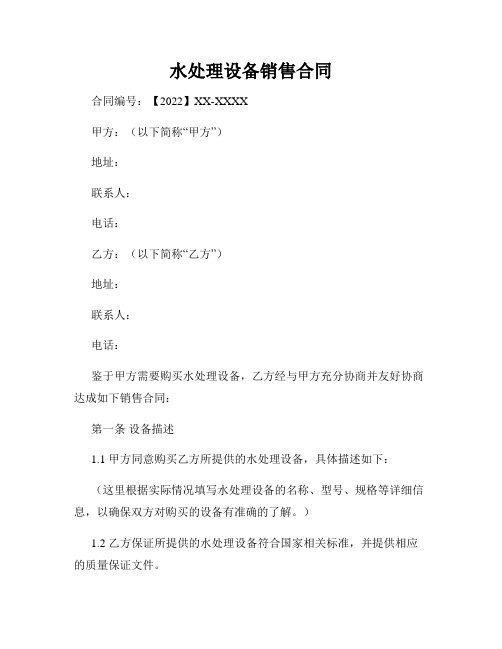 水处理设备销售合同

合同编号：【2022】XX-XXXX

甲方：（以下简称“甲方”）

地址：

联系人：

电话：

乙方：（以下简称“乙方”）

地址：

联系人：

电话：

鉴于甲方需要购买水处理设备，乙方经与甲方充分协商并友好协商达成如下销售合同：

第一条 设备描述

1.1 甲方同意购买乙方所提供的水处理设备，具体描述如下：

（这里根据实际情况填写水处理设备的名称、型号、规格等详细信息，以确保双方对购买的设备有准确的了解。）

1.2 乙方保证所提供的水处理设备符合国家相关标准，并提供相应的质量保证文件。